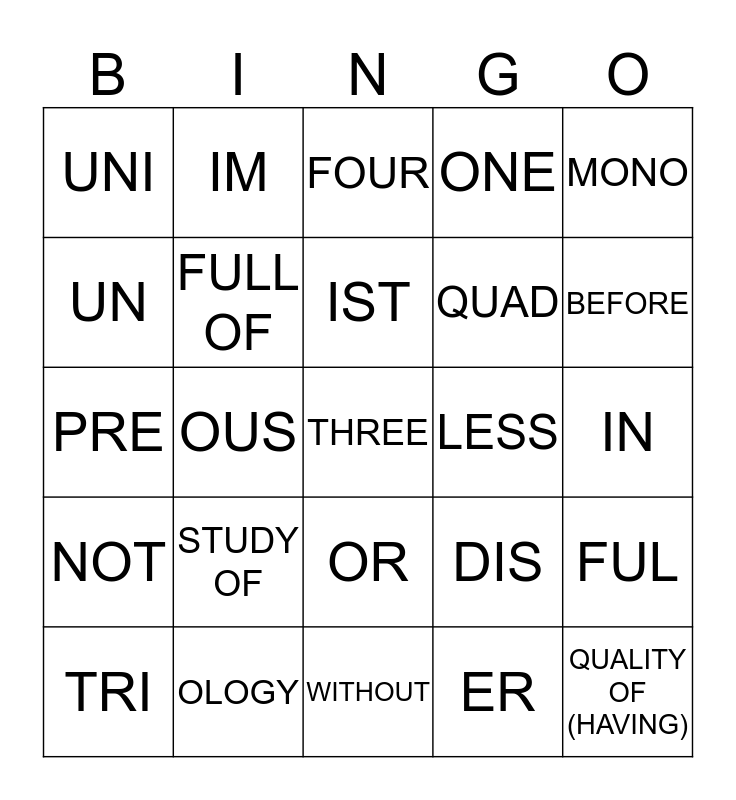 | B | I | N | G | O |
|---|---|---|---|---|
| UNI | IM | FOUR | ONE | MONO |
| UN | FULL OF | IST | QUAD | BEFORE |
| PRE | OUS | THREE | LESS | IN |
| NOT | STUDY OF | OR | DIS | FUL |
| TRI | OLOGY | WITHOUT | ER | QUALITY OF (HAVING) |